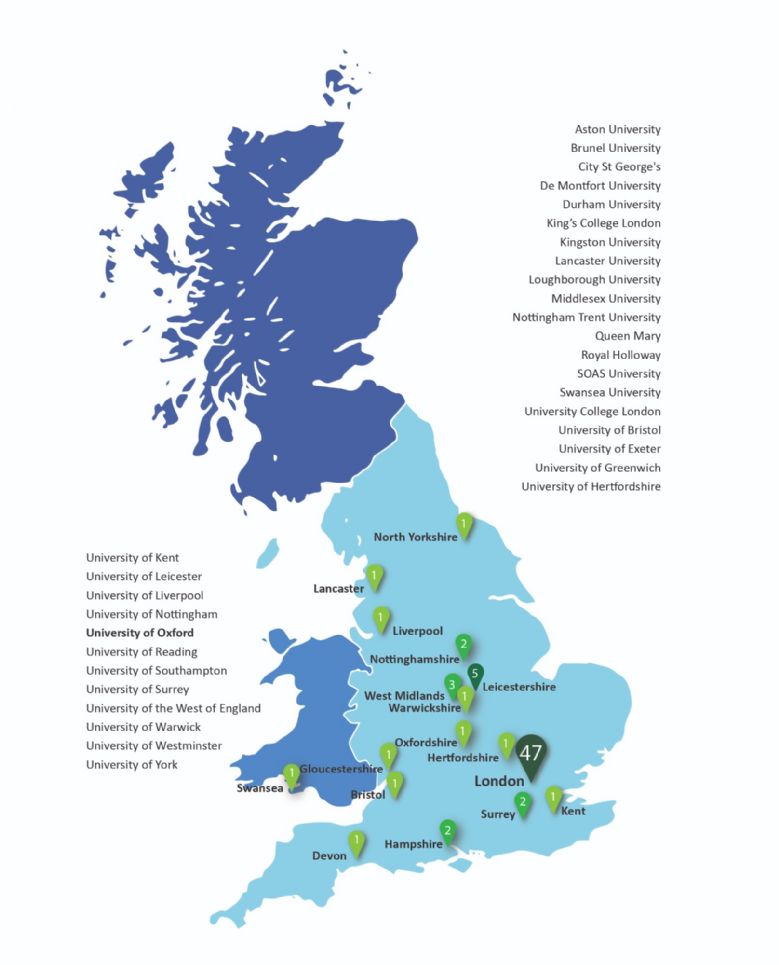 Aston University
Brunel University
City St George's
De Montfort University
Durham University
King's College London
Kingston University
Lancaster University
Loughborough University
Middlesex University
Nottingham Trent University
Queen Mary
Royal Holloway
SOAS University
Swansea University
University College London
University of Bristol
University of Exeter
University of Greenwich
University of Hertfordshire

University of Kent
University of Leicester
University of Liverpool
University of Nottingham
University of Oxford
University of Reading
University of Southampton
University of Surrey
University of the West of England
University of Warwick
University of Westminster
University of York

1 North Yorkshire
1 Lancaster
1 Liverpool
2 Nottinghamshire
3 West Midlands
5 Leicestershire
1 Warwickshire
1 Oxfordshire
1 Hertfordshire
47 London
1 Gloucestershire
1 Swansea
1 Bristol
2 Surrey
1 Kent
1 Devon
2 Hampshire